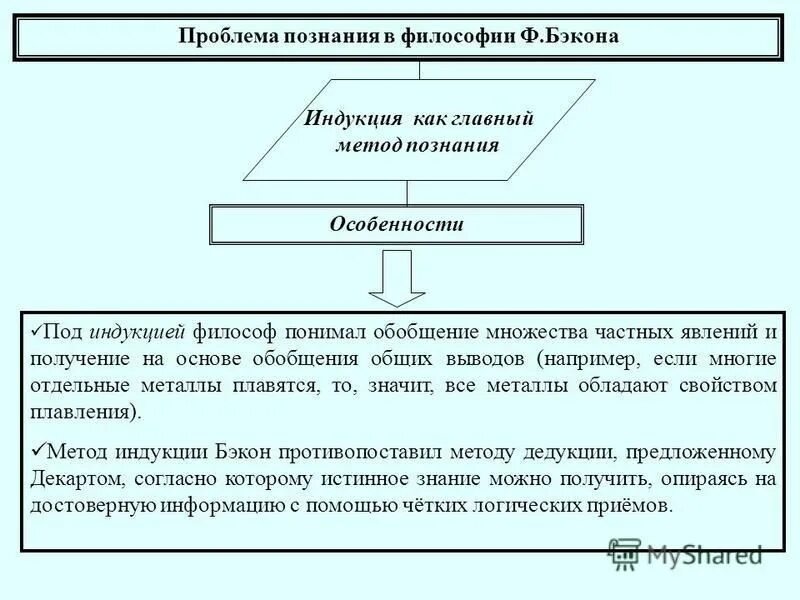 Проблема познания в философии Ф.Бэкона

Индукция как главный метод познания

Особенности

✓Под индукцией философ понимал обобщение множества частных явлений и получение на основе обобщения общих выводов (например, если многие отдельные металлы плавятся, то, значит, все металлы обладают свойством плавления).

✓Метод индукции Бэкон противопоставил методу дедукции, предложенному Декартом, согласно которому истинное знание можно получить, опираясь на достоверную информацию с помощью чётких логических приёмов.

MyShared